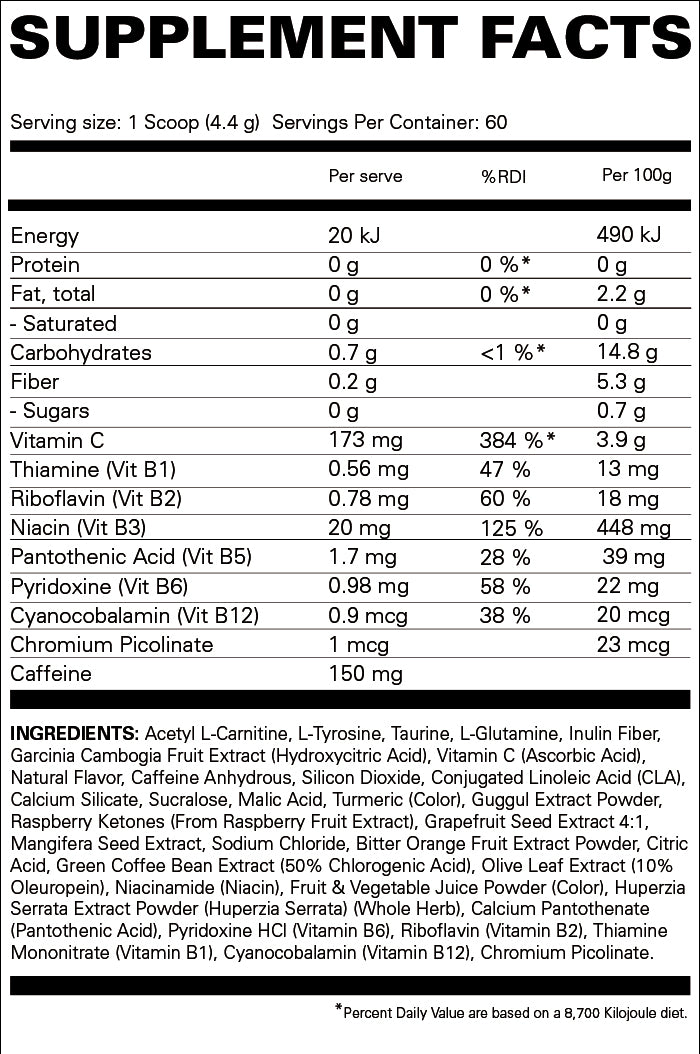 SUPPLEMENT FACTS

Serving size: 1 Scoop (4.4 g) Servings Per Container: 60

| | Per serve | %RDI | Per 100g |
|---|---|---|---|
| Energy | 20 kJ | | 490 kJ |
| Protein | 0 g | 0 %* | 0 g |
| Fat, total | 0 g | 0 %* | 2.2 g |
| - Saturated | 0 g | | 0 g |
| Carbohydrates | 0.7 g | <1 %* | 14.8 g |
| Fiber | 0.2 g | | 5.3 g |
| - Sugars | 0 g | | 0.7 g |
| Vitamin C | 173 mg | 384 %* | 3.9 g |
| Thiamine (Vit B1) | 0.56 mg | 47 % | 13 mg |
| Riboflavin (Vit B2) | 0.78 mg | 60 % | 18 mg |
| Niacin (Vit B3) | 20 mg | 125 % | 448 mg |
| Pantothenic Acid (Vit B5) | 1.7 mg | 28 % | 39 mg |
| Pyridoxine (Vit B6) | 0.98 mg | 58 % | 22 mg |
| Cyanocobalamin (Vit B12) | 0.9 mcg | 38 % | 20 mcg |
| Chromium Picolinate | 1 mcg | | 23 mcg |
| Caffeine | 150 mg | | |

INGREDIENTS: Acetyl L-Carnitine, L-Tyrosine, Taurine, L-Glutamine, Inulin Fiber, Garcinia Cambogia Fruit Extract (Hydroxycitric Acid), Vitamin C (Ascorbic Acid), Natural Flavor, Caffeine Anhydrous, Silicon Dioxide, Conjugated Linoleic Acid (CLA), Calcium Silicate, Sucralose, Malic Acid, Turmeric (Color), Guggul Extract Powder, Raspberry Ketones (From Raspberry Fruit Extract), Grapefruit Seed Extract 4:1, Mangifera Seed Extract, Sodium Chloride, Bitter Orange Fruit Extract Powder, Citric Acid, Green Coffee Bean Extract (50% Chlorogenic Acid), Olive Leaf Extract (10% Oleuropein), Niacinamide (Niacin), Fruit & Vegetable Juice Powder (Color), Huperzia Serrata Extract Powder (Huperzia Serrata) (Whole Herb), Calcium Pantothenate (Pantothenic Acid), Pyridoxine HCl (Vitamin B6), Riboflavin (Vitamin B2), Thiamine Mononitrate (Vitamin B1), Cyanocobalamin (Vitamin B12), Chromium Picolinate.

*Percent Daily Value are based on a 8,700 Kilojoule diet.